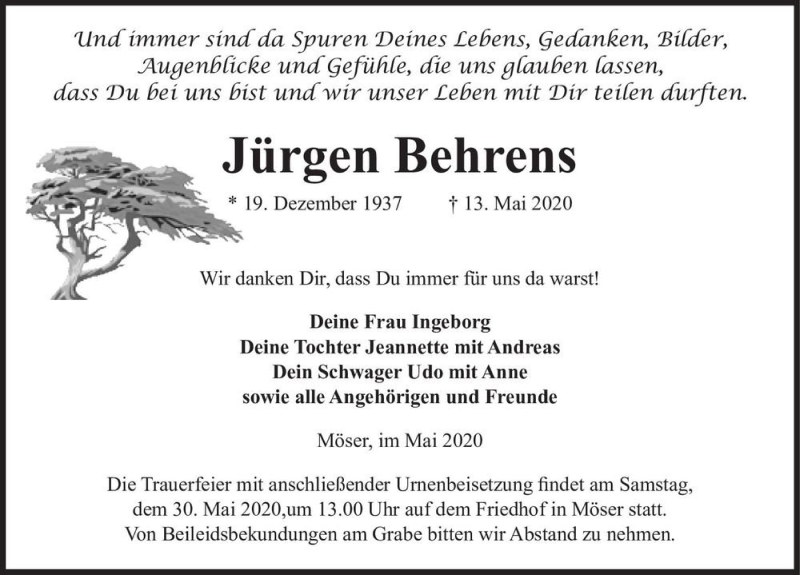 Und immer sind da Spuren Deines Lebens, Gedanken, Bilder, Augenblicke und Gefühle, die uns glauben lassen, dass Du bei uns bist und wir unser Leben mit Dir teilen durften.

Jürgen Behrens

* 19. Dezember 1937 † 13. Mai 2020

Wir danken Dir, dass Du immer für uns da warst!

Deine Frau Ingeborg
Deine Tochter Jeannette mit Andreas
Dein Schwager Udo mit Anne
sowie alle Angehörigen und Freunde

Möser, im Mai 2020

Die Trauerfeier mit anschließender Urnenbeisetzung findet am Samstag, dem 30. Mai 2020,um 13.00 Uhr auf dem Friedhof in Möser statt. Von Beileidsbekundungen am Grabe bitten wir Abstand zu nehmen.